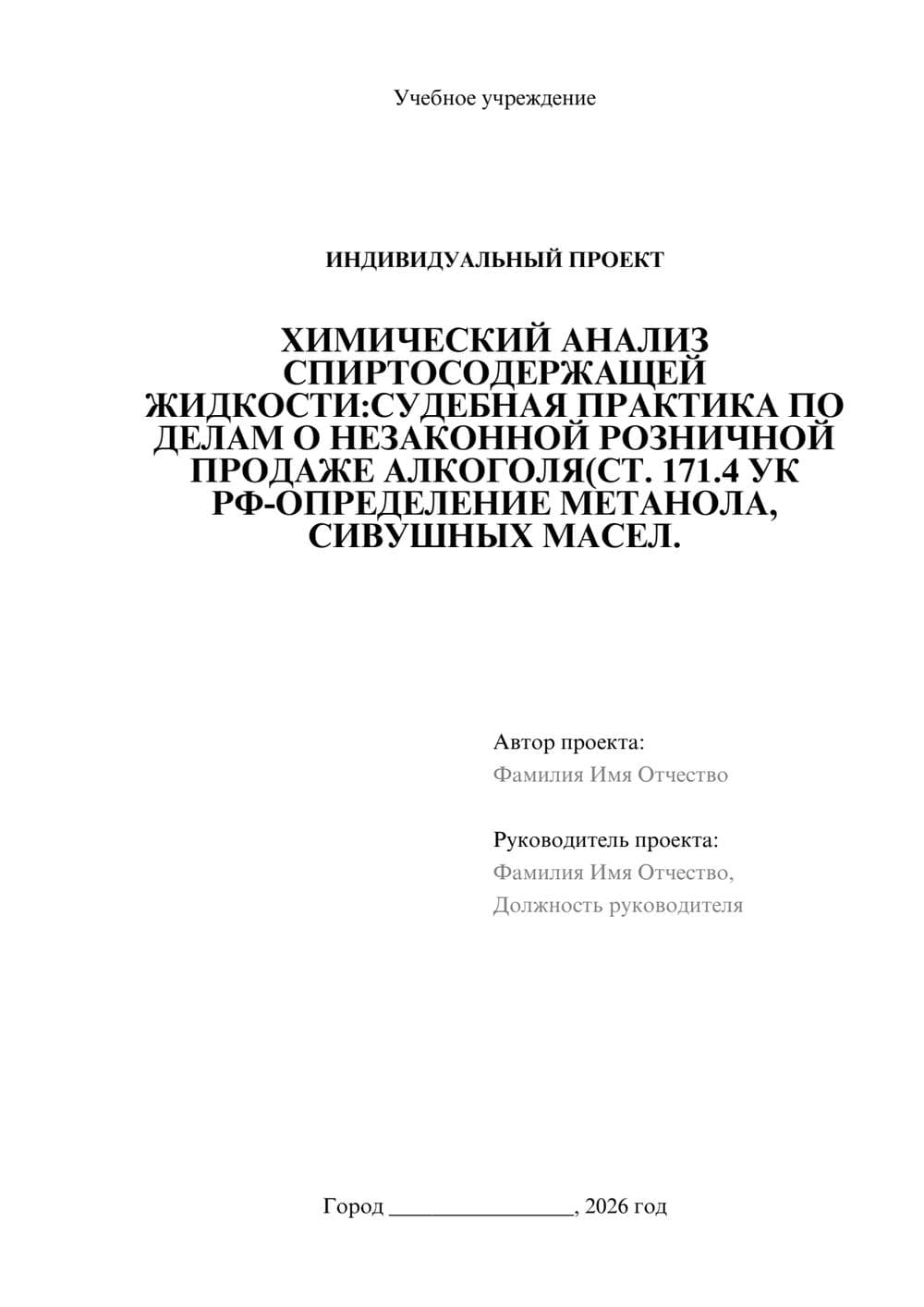 Учебное учреждение

ИНДИВИДУАЛЬНЫЙ ПРОЕКТ

ХИМИЧЕСКИЙ АНАЛИЗ СПИРТОСОДЕРЖАЩЕЙ ЖИДКОСТИ:СУДЕБНАЯ ПРАКТИКА ПО ДЕЛАМ О НЕЗАКОННОЙ РОЗНИЧНОЙ ПРОДАЖЕ АЛКОГОЛЯ(СТ. 171.4 УК РФ-ОПРЕДЕЛЕНИЕ МЕТАНОЛА, СИВУШНЫХ МАСЕЛ.

Автор проекта:
Фамилия Имя Отчество

Руководитель проекта:
Фамилия Имя Отчество,
Должность руководителя

Город ________________, 2026 год